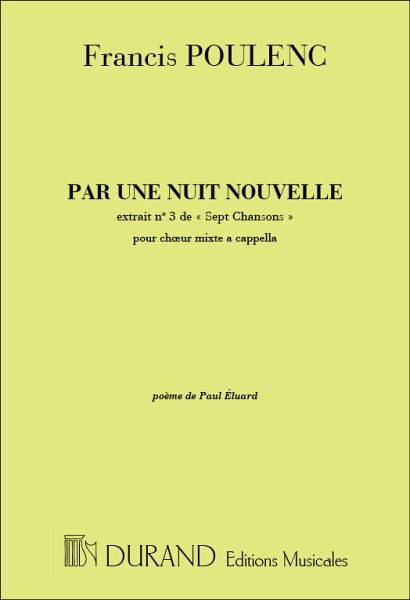 Francis POULENC

PAR UNE NUIT NOUVELLE

extrait n° 3 de « Sept Chansons »

pour chœur mixte a cappella

poème de Paul Éluard

DURAND Editions Musicales